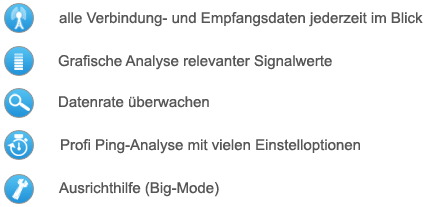 alle Verbindung- und Empfangsdaten jederzeit im Blick

Grafische Analyse relevanter Signalwerte

Datenrate überwachen

Profi Ping-Analyse mit vielen Einstelloptionen

Ausrichthilfe (Big-Mode)